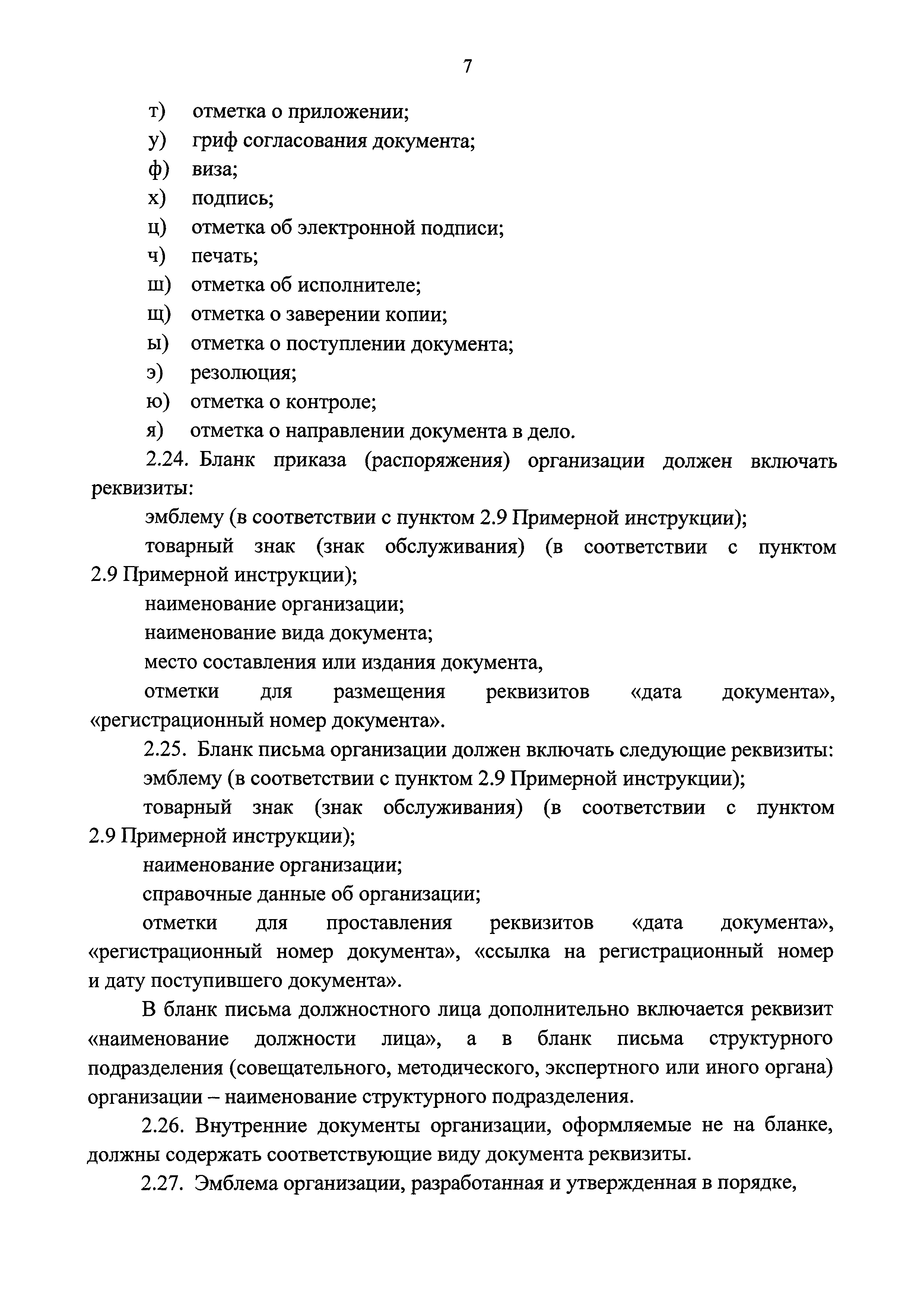 7

т) отметка о приложении;
у) гриф согласования документа;
ф) виза;
х) подпись;
ц) отметка об электронной подписи;
ч) печать;
ш) отметка об исполнителе;
щ) отметка о заверении копии;
ы) отметка о поступлении документа;
э) резолюция;
ю) отметка о контроле;
я) отметка о направлении документа в дело.

2.24. Бланк приказа (распоряжения) организации должен включать реквизиты:

эмблему (в соответствии с пунктом 2.9 Примерной инструкции);

товарный знак (знак обслуживания) (в соответствии с пунктом 2.9 Примерной инструкции);

наименование организации;

наименование вида документа;

место составления или издания документа,

отметки для размещения реквизитов «дата документа», «регистрационный номер документа».

2.25. Бланк письма организации должен включать следующие реквизиты:

эмблему (в соответствии с пунктом 2.9 Примерной инструкции);

товарный знак (знак обслуживания) (в соответствии с пунктом 2.9 Примерной инструкции);

наименование организации;

справочные данные об организации;

отметки для проставления реквизитов «дата документа», «регистрационный номер документа», «ссылка на регистрационный номер и дату поступившего документа».

В бланк письма должностного лица дополнительно включается реквизит «наименование должности лица», а в бланк письма структурного подразделения (совещательного, методического, экспертного или иного органа) организации – наименование структурного подразделения.

2.26. Внутренние документы организации, оформляемые не на бланке, должны содержать соответствующие виду документа реквизиты.

2.27. Эмблема организации, разработанная и утвержденная в порядке,